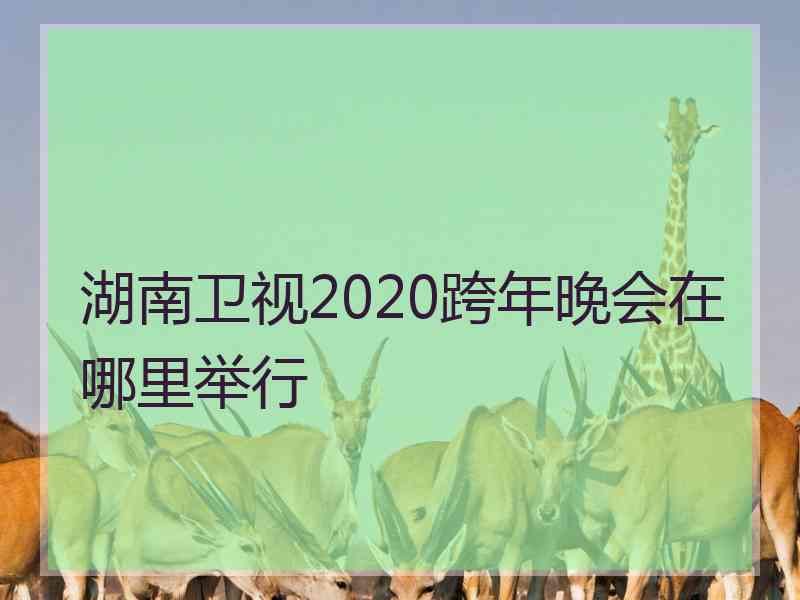 湖南卫视2020跨年晚会在哪里举行